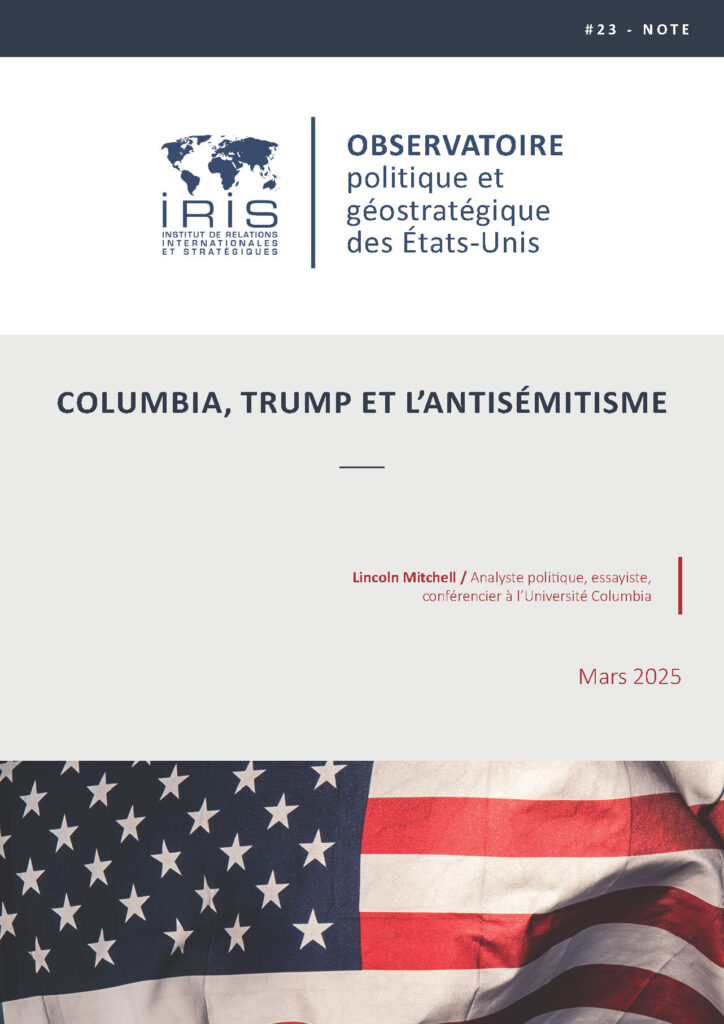 #23 - NOTE

IRIS
INSTITUT DE RELATIONS INTERNATIONALES ET STRATÉGIQUES

OBSERVATOIRE
politique et géostratégique des États-Unis

COLUMBIA, TRUMP ET L'ANTISÉMITISME

Lincoln Mitchell / Analyste politique, essayiste, conférencier à l'Université Columbia

Mars 2025